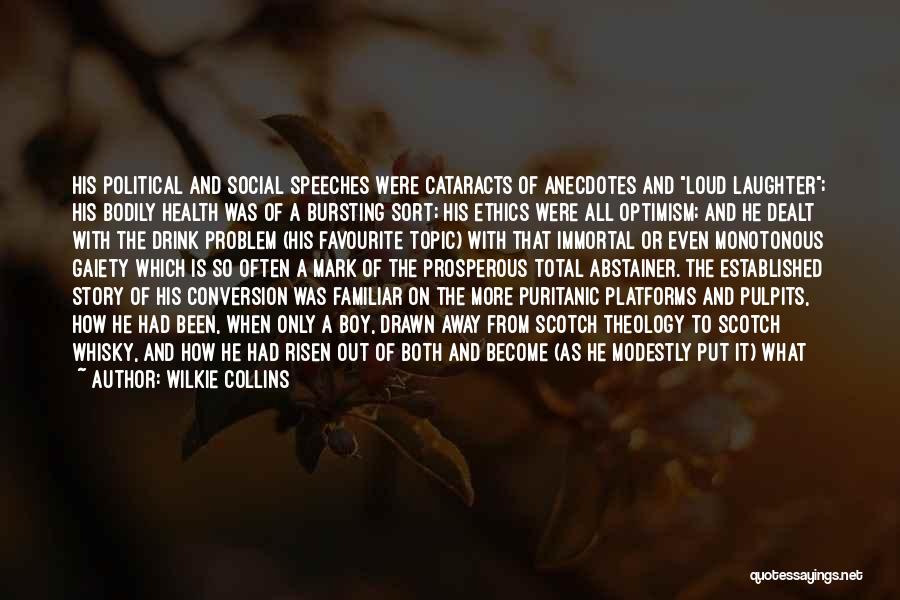 HIS POLITICAL AND SOCIAL SPEECHES WERE CATARACTS OF ANECDOTES AND "LOUD LAUGHTER"; HIS BODILY HEALTH WAS OF A BURSTING SORT; HIS ETHICS WERE ALL OPTIMISM; AND HE DEALT WITH THE DRINK PROBLEM (HIS FAVOURITE TOPIC) WITH THAT IMMORTAL OR EVEN MONOTONOUS GAIETY WHICH IS SO OFTEN A MARK OF THE PROSPEROUS TOTAL ABSTAINER. THE ESTABLISHED STORY OF HIS CONVERSION WAS FAMILIAR ON THE MORE PURITANIC PLATFORMS AND PULPITS, HOW HE HAD BEEN, WHEN ONLY A BOY, DRAWN AWAY FROM SCOTCH THEOLOGY TO SCOTCH WHISKY, AND HOW HE HAD RISEN OUT OF BOTH AND BECOME (AS HE MODESTLY PUT IT) WHAT

~ AUTHOR: WILKIE COLLINS

quotessayings.net